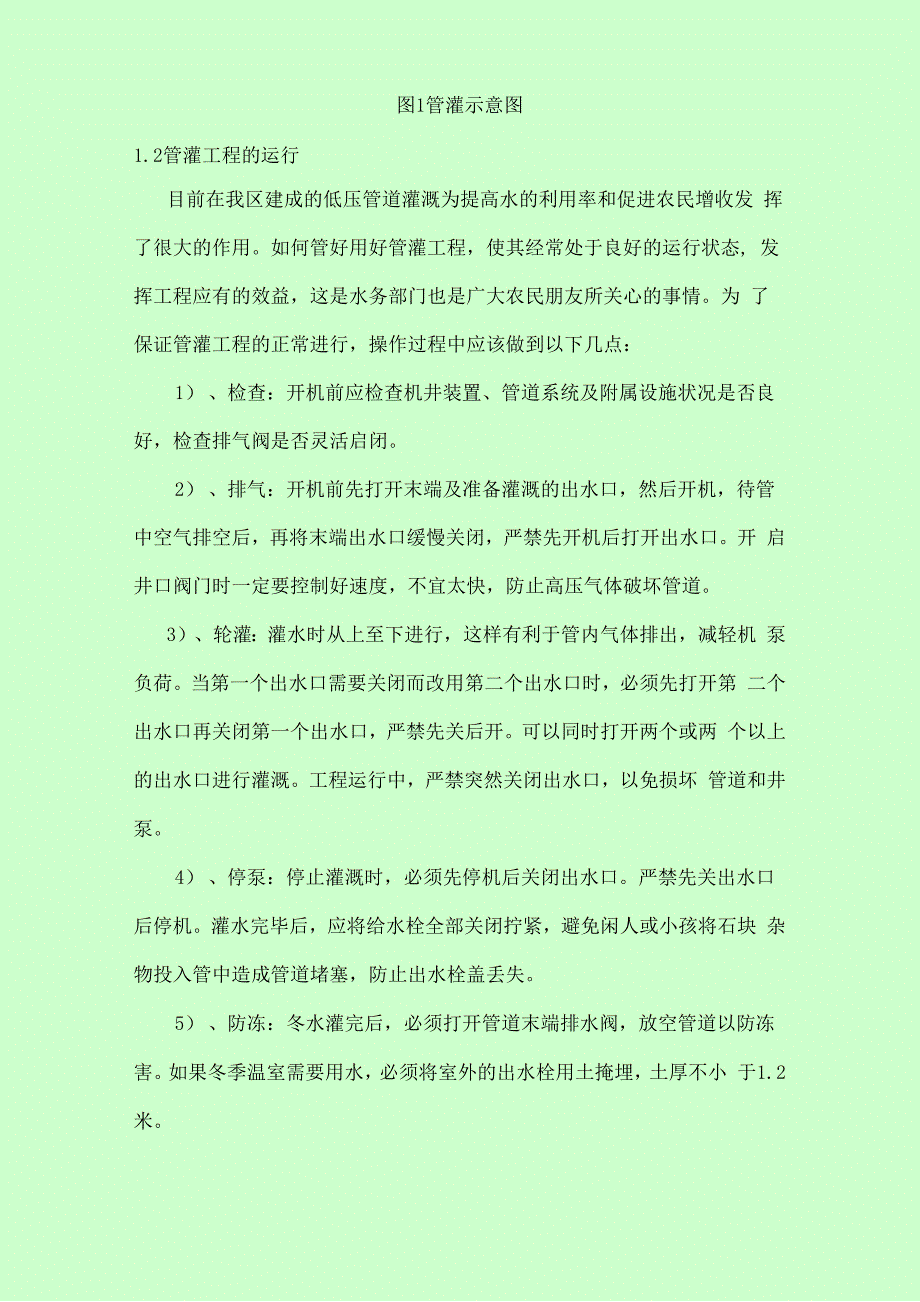 图1管灌示意图

1.2管灌工程的运行

目前在我区建成的低压管道灌溉为提高水的利用率和促进农民增收发 挥了很大的作用。如何管好用好管灌工程，使其经常处于良好的运行状态，发挥工程应有的效益，这是水务部门也是广大农民朋友所关心的事情。为 了保证管灌工程的正常进行，操作过程中应该做到以下几点：

1）、检查：开机前应检查机井装置、管道系统及附属设施状况是否良好，检查排气阀是否灵活启闭。

2）、排气：开机前先打开末端及准备灌溉的出水口，然后开机，待管中空气排空后，再将末端出水口缓慢关闭，严禁先开机后打开出水口。开 启井口阀门时一定要控制好速度，不宜太快，防止高压气体破坏管道。

3）、轮灌：灌水时从上至下进行，这样有利于管内气体排出，减轻机 泵负荷。当第一个出水口需要关闭而改用第二个出水口时，必须先打开第 二个出水口再关闭第一个出水口，严禁先关后开。可以同时打开两个或两 个以上的出水口进行灌溉。工程运行中，严禁突然关闭出水口，以免损坏 管道和井泵。

4）、停泵：停止灌溉时，必须先停机后关闭出水口。严禁先关出水口后停机。灌水完毕后，应将给水栓全部关闭拧紧，避免闲人或小孩将石块 杂物投入管中造成管道堵塞，防止出水栓盖丢失。

5）、防冻：冬水灌完后，必须打开管道末端排水阀，放空管道以防冻害。如果冬季温室需要用水，必须将室外的出水栓用土掩埋，土厚不小 于1.2米。